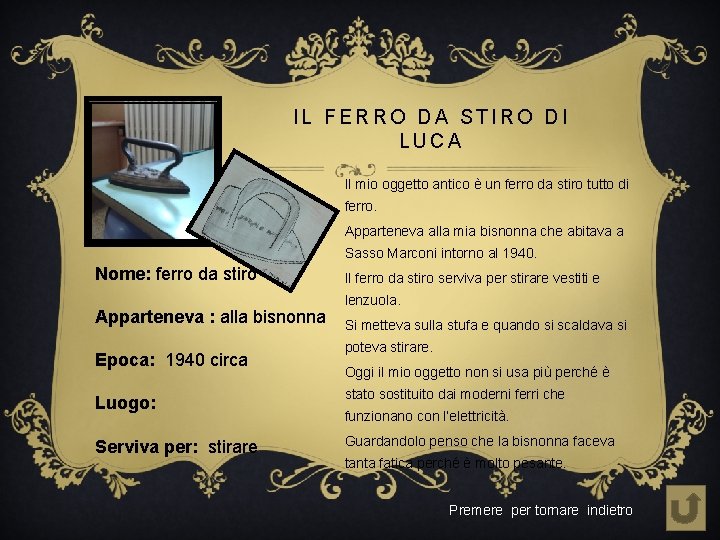 IL FERRO DA STIRO DI LUCA

Nome: ferro da stiro

Apparteneva : alla bisnonna

Epoca: 1940 circa

Luogo:

Serviva per: stirare

Il mio oggetto antico è un ferro da stiro tutto di ferro.

Apparteneva alla mia bisnonna che abitava a Sasso Marconi intorno al 1940.

Il ferro da stiro serviva per stirare vestiti e lenzuola.

Si metteva sulla stufa e quando si scaldava si poteva stirare.

Oggi il mio oggetto non si usa più perché è stato sostituito dai moderni ferri che funzionano con l'elettricità.

Guardandolo penso che la bisnonna faceva tanta fatica perché è molto pesante.

Premere per tornare indietro